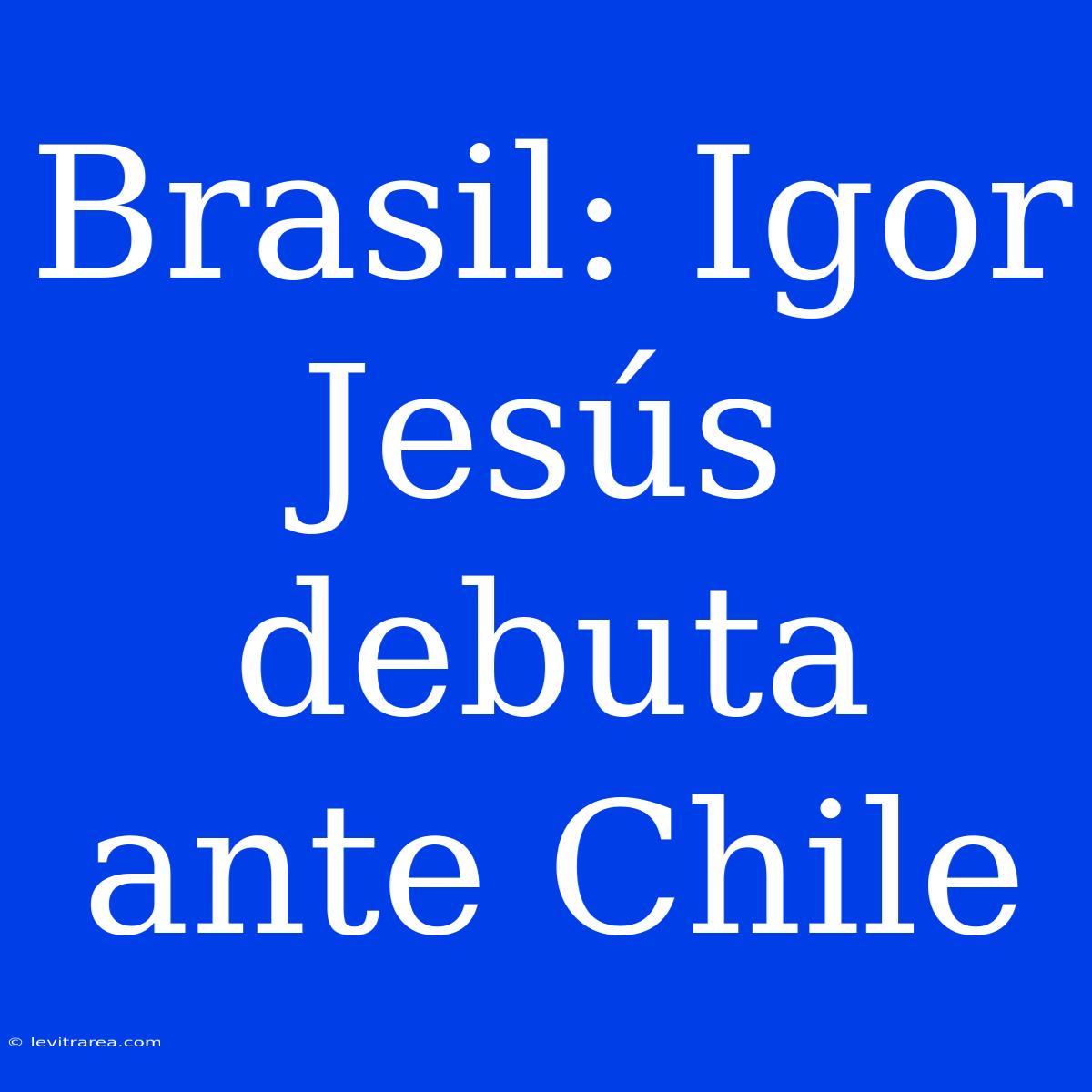 Brasil: Igor Jesús debuta ante Chile

© levitrarea.com